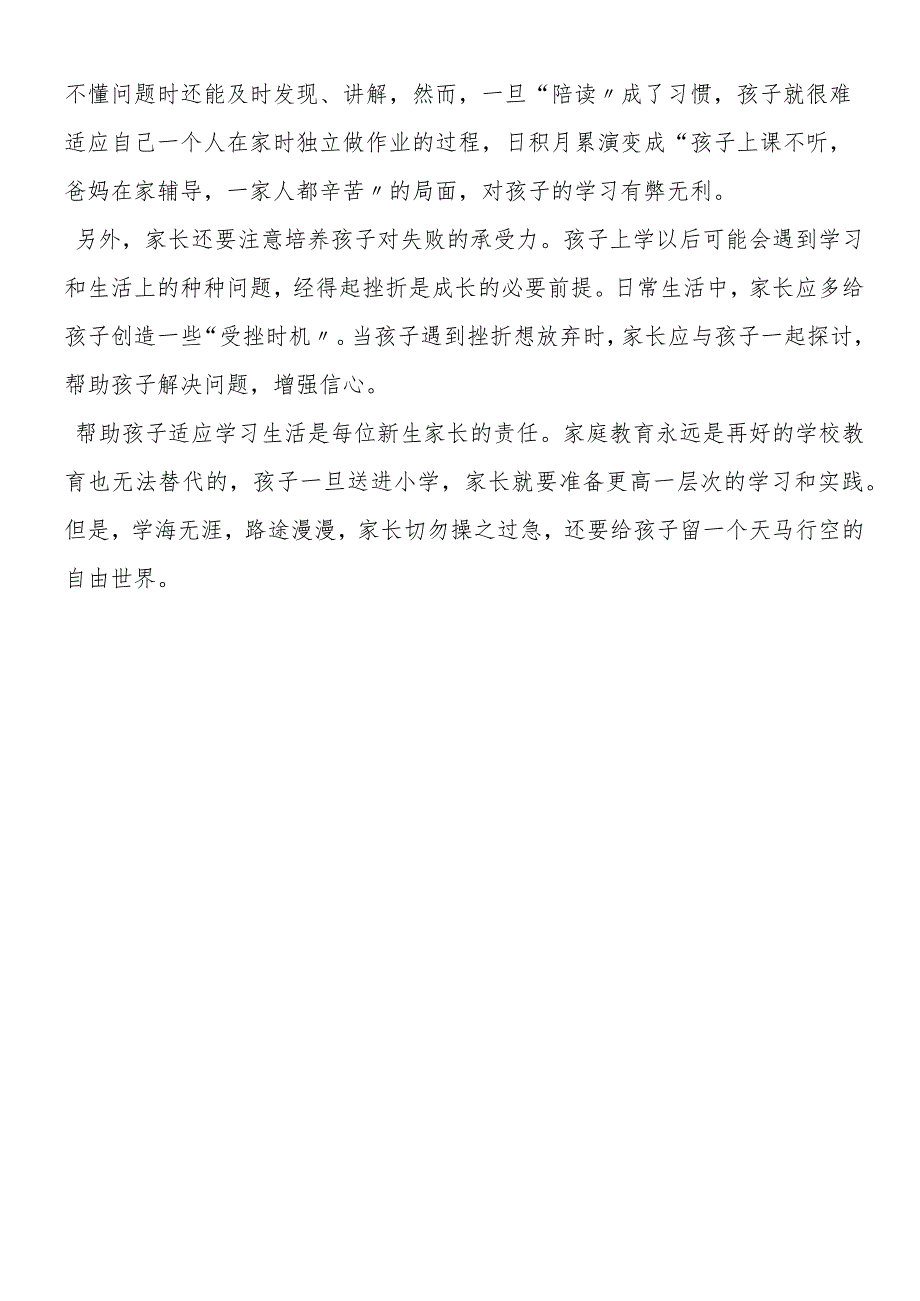 不懂问题时还能及时发现、讲解，然而，一旦“陪读〃成了习惯，孩子就很难适应自己一个人在家时独立做作业的过程，日积月累演变成“孩子上课不听，爸妈在家辅导，一家人都辛苦〃的局面，对孩子的学习有弊无利。

另外，家长还要注意培养孩子对失败的承受力。孩子上学以后可能会遇到学习和生活上的种种问题，经得起挫折是成长的必要前提。日常生活中，家长应多给孩子创造一些“受挫时机〃。当孩子遇到挫折想放弃时，家长应与孩子一起探讨，帮助孩子解决问题，增强信心。

帮助孩子适应学习生活是每位新生家长的责任。家庭教育永远是再好的学校教育也无法替代的，孩子一旦送进小学，家长就要准备更高一层次的学习和实践。但是，学海无涯，路途漫漫，家长切勿操之过急，还要给孩子留一个天马行空的自由世界。